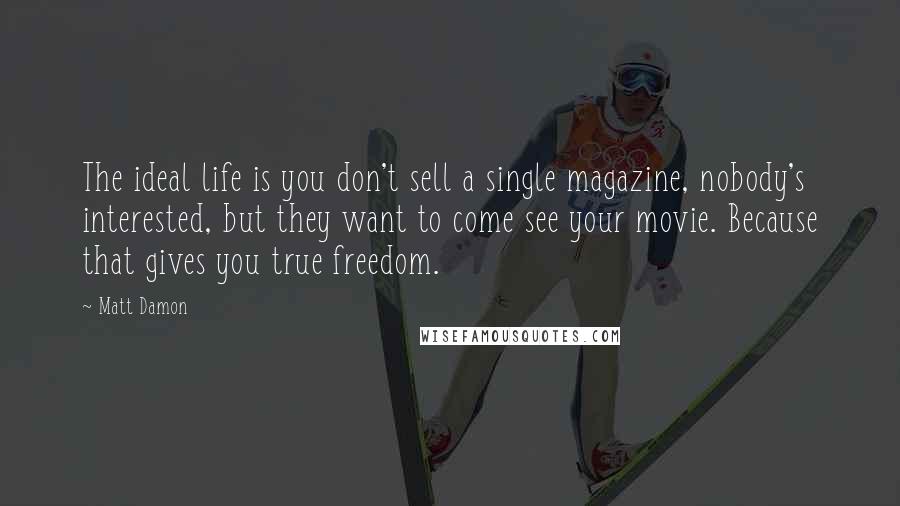 The ideal life is you don't sell a single magazine, nobody's interested, but they want to come see your movie. Because that gives you true freedom.

~ Matt Damon

WISEFAMOUSQUOTES.COM